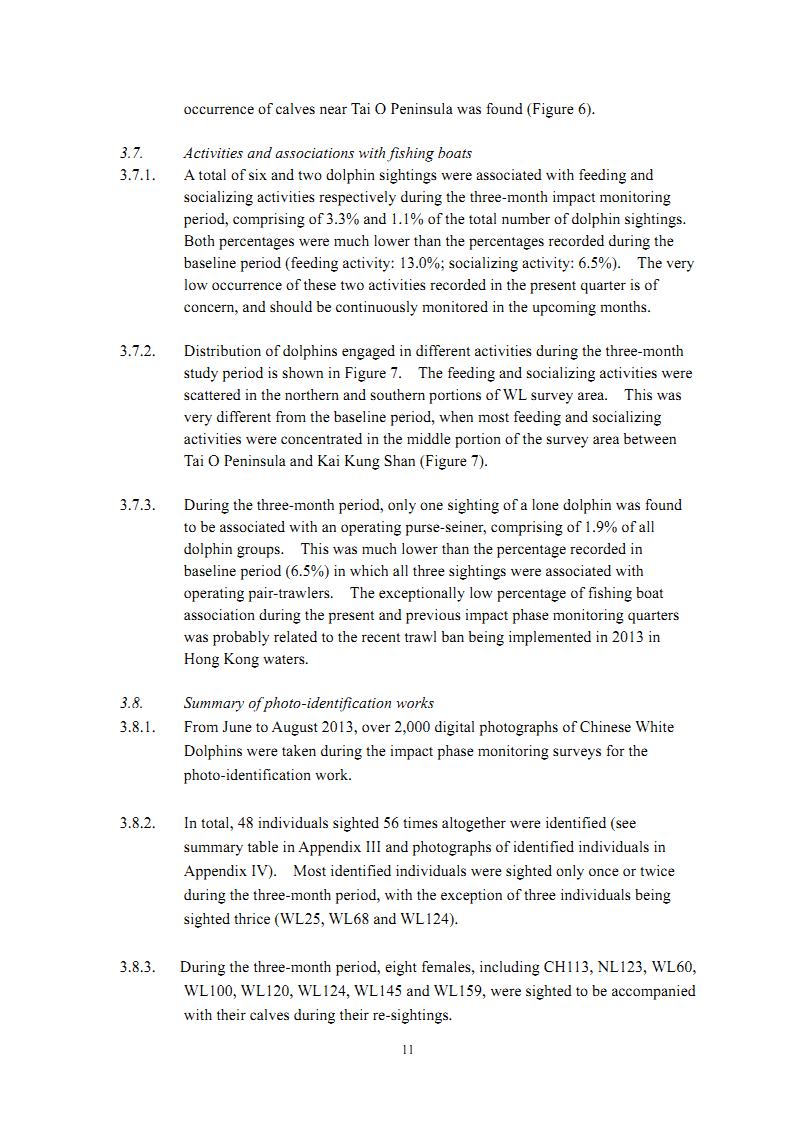 occurrence of calves near Tai O Peninsula was found (Figure 6).

3.7. Activities and associations with fishing boats

3.7.1. A total of six and two dolphin sightings were associated with feeding and socializing activities respectively during the three-month impact monitoring period, comprising of 3.3% and 1.1% of the total number of dolphin sightings. Both percentages were much lower than the percentages recorded during the baseline period (feeding activity: 13.0%; socializing activity: 6.5%). The very low occurrence of these two activities recorded in the present quarter is of concern, and should be continuously monitored in the upcoming months.

3.7.2. Distribution of dolphins engaged in different activities during the three-month study period is shown in Figure 7. The feeding and socializing activities were scattered in the northern and southern portions of WL survey area. This was very different from the baseline period, when most feeding and socializing activities were concentrated in the middle portion of the survey area between Tai O Peninsula and Kai Kung Shan (Figure 7).

3.7.3. During the three-month period, only one sighting of a lone dolphin was found to be associated with an operating purse-seiner, comprising of 1.9% of all dolphin groups. This was much lower than the percentage recorded in baseline period (6.5%) in which all three sightings were associated with operating pair-trawlers. The exceptionally low percentage of fishing boat association during the present and previous impact phase monitoring quarters was probably related to the recent trawl ban being implemented in 2013 in Hong Kong waters.

3.8. Summary of photo-identification works

3.8.1. From June to August 2013, over 2,000 digital photographs of Chinese White Dolphins were taken during the impact phase monitoring surveys for the photo-identification work.

3.8.2. In total, 48 individuals sighted 56 times altogether were identified (see summary table in Appendix III and photographs of identified individuals in Appendix IV). Most identified individuals were sighted only once or twice during the three-month period, with the exception of three individuals being sighted thrice (WL25, WL68 and WL124).

3.8.3. During the three-month period, eight females, including CH113, NL123, WL60, WL100, WL120, WL124, WL145 and WL159, were sighted to be accompanied with their calves during their re-sightings.

11